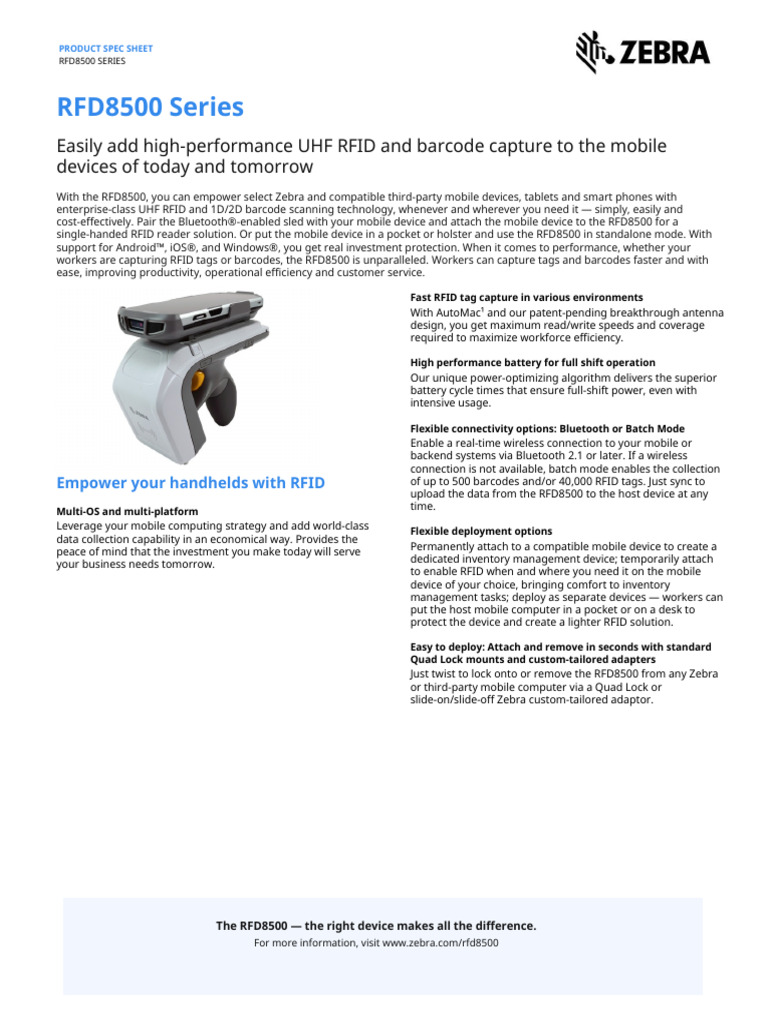 PRODUCT SPEC SHEET
RFD8500 SERIES

ZEBRA

RFD8500 Series

Easily add high-performance UHF RFID and barcode capture to the mobile devices of today and tomorrow

With the RFD8500, you can empower select Zebra and compatible third-party mobile devices, tablets and smart phones with enterprise-class UHF RFID and 1D/2D barcode scanning technology, whenever and wherever you need it — simply, easily and cost-effectively. Pair the Bluetooth®-enabled sled with your mobile device and attach the mobile device to the RFD8500 for a single-handed RFID reader solution. Or put the mobile device in a pocket or holster and use the RFD8500 in standalone mode. With support for Android™, iOS®, and Windows®, you get real investment protection. When it comes to performance, whether your workers are capturing RFID tags or barcodes, the RFD8500 is unparalleled. Workers can capture tags and barcodes faster and with ease, improving productivity, operational efficiency and customer service.

ZEBRA

Empower your handhelds with RFID

Multi-OS and multi-platform
Leverage your mobile computing strategy and add world-class data collection capability in an economical way. Provides the peace of mind that the investment you make today will serve your business needs tomorrow.

Fast RFID tag capture in various environments
With AutoMac$^1$ and our patent-pending breakthrough antenna design, you get maximum read/write speeds and coverage required to maximize workforce efficiency.

High performance battery for full shift operation
Our unique power-optimizing algorithm delivers the superior battery cycle times that ensure full-shift power, even with intensive usage.

Flexible connectivity options: Bluetooth or Batch Mode
Enable a real-time wireless connection to your mobile or backend systems via Bluetooth 2.1 or later. If a wireless connection is not available, batch mode enables the collection of up to 500 barcodes and/or 40,000 RFID tags. Just sync to upload the data from the RFD8500 to the host device at any time.

Flexible deployment options
Permanently attach to a compatible mobile device to create a dedicated inventory management device; temporarily attach to enable RFID when and where you need it on the mobile device of your choice, bringing comfort to inventory management tasks; deploy as separate devices — workers can put the host mobile computer in a pocket or on a desk to protect the device and create a lighter RFID solution.

Easy to deploy: Attach and remove in seconds with standard Quad Lock mounts and custom-tailored adapters
Just twist to lock onto or remove the RFD8500 from any Zebra or third-party mobile computer via a Quad Lock or slide-on/slide-off Zebra custom-tailored adaptor.

The RFD8500 — the right device makes all the difference.
For more information, visit www.zebra.com/rfd8500